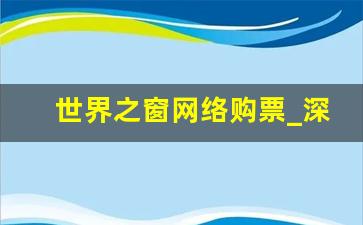 世界之窗网络购票_深